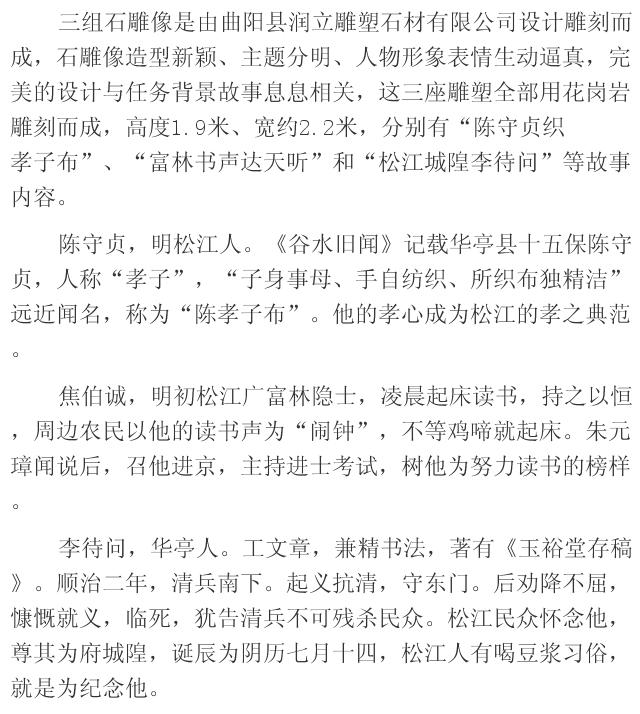 三组石雕像是由曲阳县润立雕塑石材有限公司设计雕刻而成，石雕像造型新颖、主题分明、人物形象表情生动逼真，完美的设计与任务背景故事息息相关，这三座雕塑全部用花岗岩雕刻而成，高度1.9米、宽约2.2米，分别有“陈守贞织孝子布”、“富林书声达天听”和“松江城隍李待问”等故事内容。

陈守贞，明松江人。《谷水旧闻》记载华亭县十五保陈守贞，人称“孝子”，“子身事母、手自纺织、所织布独精洁”远近闻名，称为“陈孝子布”。他的孝心成为松江的孝之典范。

焦伯诚，明初松江广富林隐士，凌晨起床读书，持之以恒，周边农民以他的读书声为“闹钟”，不等鸡啼就起床。朱元璋闻说后，召他进京，主持进士考试，树他为努力读书的榜样。

李待问，华亭人。工文章，兼精书法，著有《玉裕堂存稿》。顺治二年，清兵南下。起义抗清，守东门。后劝降不屈，慷慨就义，临死，犹告清兵不可残杀民众。松江民众怀念他，尊其为府城隍，诞辰为阴历七月十四，松江人有喝豆浆习俗，就是为纪念他。